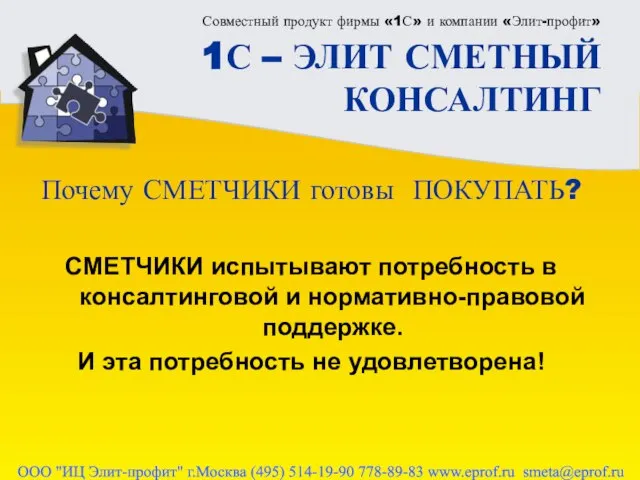 Совместный продукт фирмы «1С» и компании «Элит-профит»

1С – ЭЛИТ СМЕТНЫЙ КОНСАЛТИНГ

Почему СМЕТЧИКИ готовы ПОКУПАТЬ?

СМЕТЧИКИ испытывают потребность в консалтинговой и нормативно-правовой поддержке.

И эта потребность не удовлетворена!

ООО "ИЦ Элит-профит" г.Москва (495) 514-19-90 778-89-83 www.eprof.ru smeta@eprof.ru